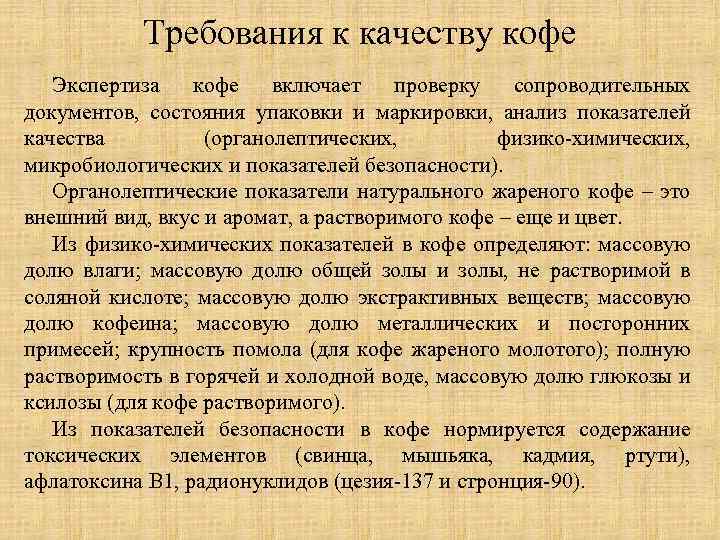 Требования к качеству кофе

Экспертиза кофе включает проверку сопроводительных документов, состояния упаковки и маркировки, анализ показателей качества (органолептических, физико-химических, микробиологических и показателей безопасности).

Органолептические показатели натурального жареного кофе – это внешний вид, вкус и аромат, а растворимого кофе – еще и цвет.

Из физико-химических показателей в кофе определяют: массовую долю влаги; массовую долю общей золы и золы, не растворимой в соляной кислоте; массовую долю экстрактивных веществ; массовую долю кофеина; массовую долю металлических и посторонних примесей; крупность помола (для кофе жареного молотого); полную растворимость в горячей и холодной воде, массовую долю глюкозы и ксилозы (для кофе растворимого).

Из показателей безопасности в кофе нормируется содержание токсических элементов (свинца, мышьяка, кадмия, ртути), афлатоксина В1, радионуклидов (цезия-137 и стронция-90).